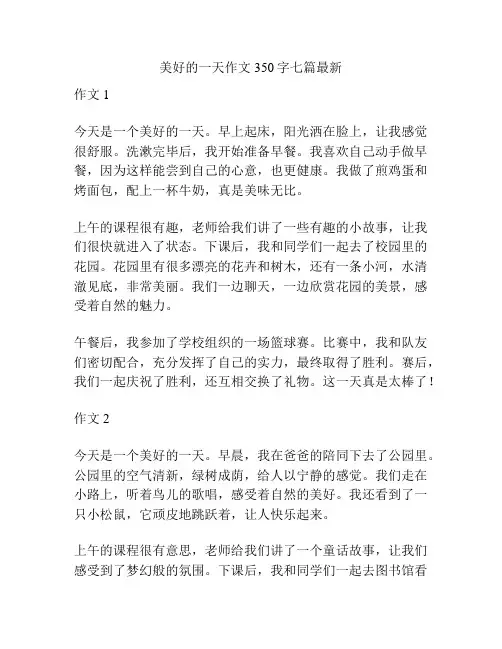 美好的一天作文 350 字七篇最新

作文 1

今天是一个美好的一天。早上起床，阳光洒在脸上，让我感觉很舒服。洗漱完毕后，我开始准备早餐。我喜欢自己动手做早餐，因为这样能尝到自己的心意，也更健康。我做了煎鸡蛋和烤面包，配上一杯牛奶，真是美味无比。

上午的课程很有趣，老师给我们讲了一些有趣的小故事，让我们很快就进入了状态。下课后，我和同学们一起去了校园里的花园。花园里有很多漂亮的花卉和树木，还有一条小河，水清澈见底，非常美丽。我们一边聊天，一边欣赏花园的美景，感受着自然的魅力。

午餐后，我参加了学校组织的一场篮球赛。比赛中，我和队友们密切配合，充分发挥了自己的实力，最终取得了胜利。赛后，我们一起庆祝了胜利，还互相交换了礼物。这一天真是太棒了！

作文 2

今天是一个美好的一天。早晨，我在爸爸的陪同下去了公园里。公园里的空气清新，绿树成荫，给人以宁静的感觉。我们走在小路上，听着鸟儿的歌唱，感受着自然的美好。我还看到了一只小松鼠，它顽皮地跳跃着，让人快乐起来。

上午的课程很有意思，老师给我们讲了一个童话故事，让我们感受到了梦幻般的氛围。下课后，我和同学们一起去图书馆看